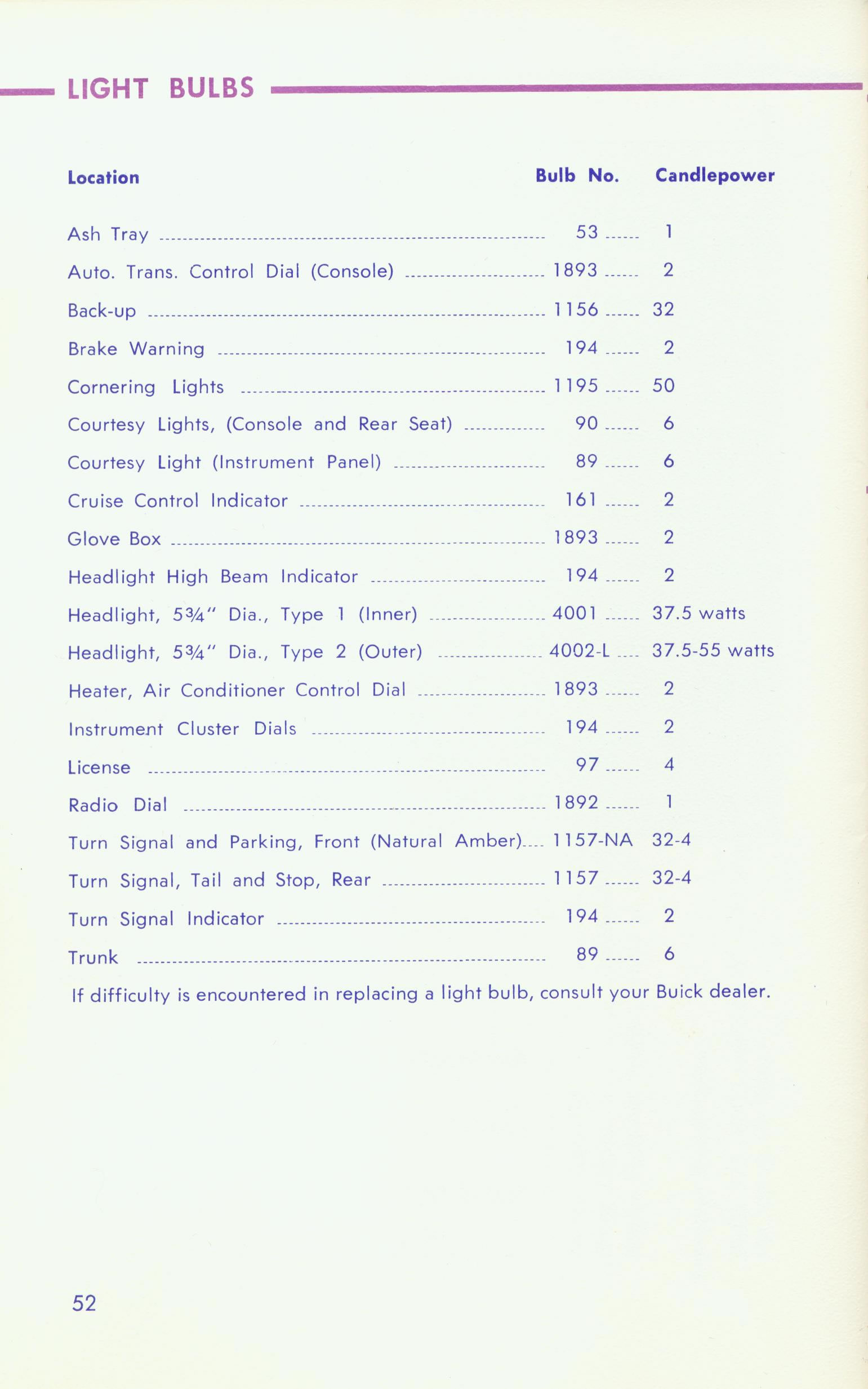 LIGHT BULBS

| Location | Bulb No. | Candlepower |
|---|---|---|
| Ash Tray | 53 | 1 |
| Auto. Trans. Control Dial (Console) | 1893 | 2 |
| Back-up | 1156 | 32 |
| Brake Warning | 194 | 2 |
| Cornering Lights | 1195 | 50 |
| Courtesy Lights, (Console and Rear Seat) | 90 | 6 |
| Courtesy Light (Instrument Panel) | 89 | 6 |
| Cruise Control Indicator | 161 | 2 |
| Glove Box | 1893 | 2 |
| Headlight High Beam Indicator | 194 | 2 |
| Headlight, 5¾" Dia., Type 1 (Inner) | 4001 | 37.5 watts |
| Headlight, 5¾" Dia., Type 2 (Outer) | 4002-L | 37.5-55 watts |
| Heater, Air Conditioner Control Dial | 1893 | 2 |
| Instrument Cluster Dials | 194 | 2 |
| License | 97 | 4 |
| Radio Dial | 1892 | 1 |
| Turn Signal and Parking, Front (Natural Amber) | 1157-NA | 32-4 |
| Turn Signal, Tail and Stop, Rear | 1157 | 32-4 |
| Turn Signal Indicator | 194 | 2 |
| Trunk | 89 | 6 |

If difficulty is encountered in replacing a light bulb, consult your Buick dealer.

52